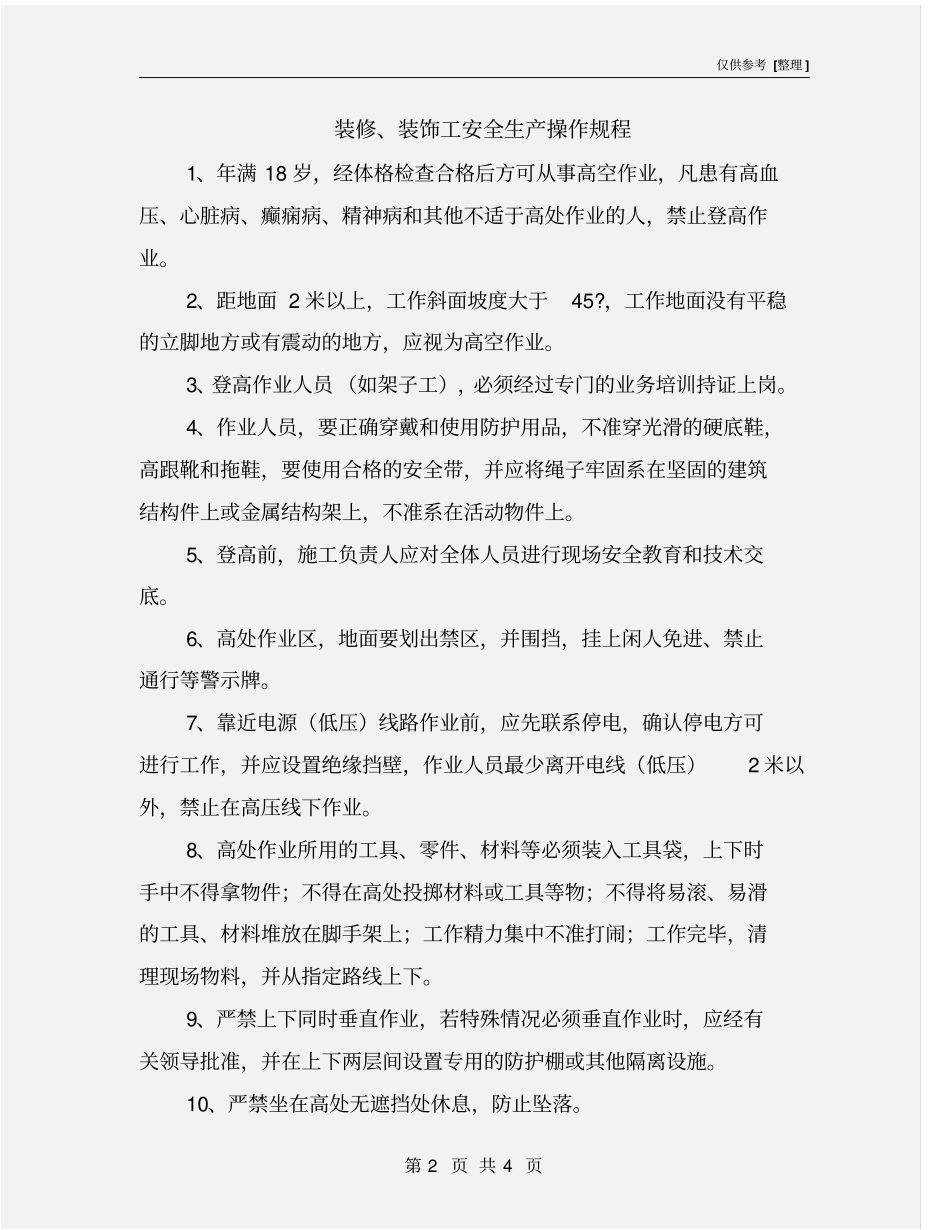 仅供参考 [整理]

装修、装饰工安全生产操作规程

1、年满 18 岁，经体格检查合格后方可从事高空作业，凡患有高血压、心脏病、癫痫病、精神病和其他不适于高处作业的人，禁止登高作业。

2、距地面 2 米以上，工作斜面坡度大于 45?，工作地面没有平稳的立脚地方或有震动的地方，应视为高空作业。

3、登高作业人员（如架子工），必须经过专门的业务培训持证上岗。

4、作业人员，要正确穿戴和使用防护用品，不准穿光滑的硬底鞋，高跟靴和拖鞋，要使用合格的安全带，并应将绳子牢固系在坚固的建筑结构件上或金属结构架上，不准系在活动物件上。

5、登高前，施工负责人应对全体人员进行现场安全教育和技术交底。

6、高处作业区，地面要划出禁区，并围挡，挂上闲人免进、禁止通行等警示牌。

7、靠近电源（低压）线路作业前，应先联系停电，确认停电方可进行工作，并应设置绝缘挡壁，作业人员最少离开电线（低压） 2 米以外，禁止在高压线下作业。

8、高处作业所用的工具、零件、材料等必须装入工具袋，上下时手中不得拿物件；不得在高处投掷材料或工具等物；不得将易滚、易滑的工具、材料堆放在脚手架上；工作精力集中不准打闹；工作完毕，清理现场物料，并从指定路线上下。

9、严禁上下同时垂直作业，若特殊情况必须垂直作业时，应经有关领导批准，并在上下两层间设置专用的防护棚或其他隔离设施。

10、严禁坐在高处无遮挡处休息，防止坠落。

第 2 页 共 4 页